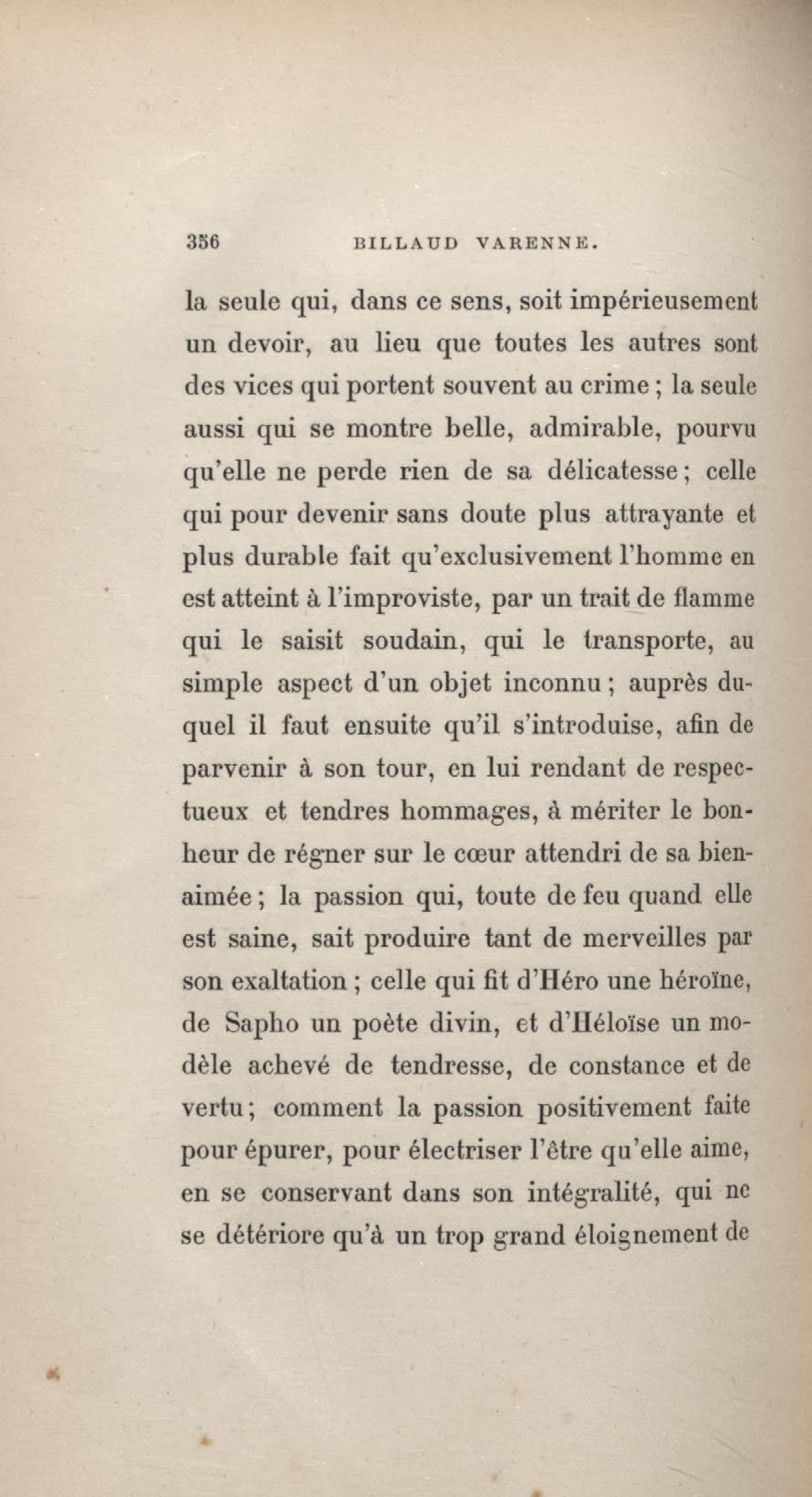 356 BILLAUD VARENNE.

la seule qui, dans ce sens, soit impérieusement un devoir, au lieu que toutes les autres sont des vices qui portent souvent au crime ; la seule aussi qui se montre belle, admirable, pourvu qu'elle ne perde rien de sa délicatesse ; celle qui pour devenir sans doute plus attrayante et plus durable fait qu'exclusivement l'homme en est atteint à l'improviste, par un trait de flamme qui le saisit soudain, qui le transporte, au simple aspect d'un objet inconnu ; auprès duquel il faut ensuite qu'il s'introduise, afin de parvenir à son tour, en lui rendant de respectueux et tendres hommages, à mériter le bonheur de régner sur le cœur attendri de sa bien-aimée ; la passion qui, toute de feu quand elle est saine, sait produire tant de merveilles par son exaltation ; celle qui fit d'Héro une héroïne, de Sapho un poète divin, et d'Héloïse un modèle achevé de tendresse, de constance et de vertu ; comment la passion positivement faite pour épurer, pour électriser l'être qu'elle aime, en se conservant dans son intégralité, qui ne se détériore qu'à un trop grand éloignement de